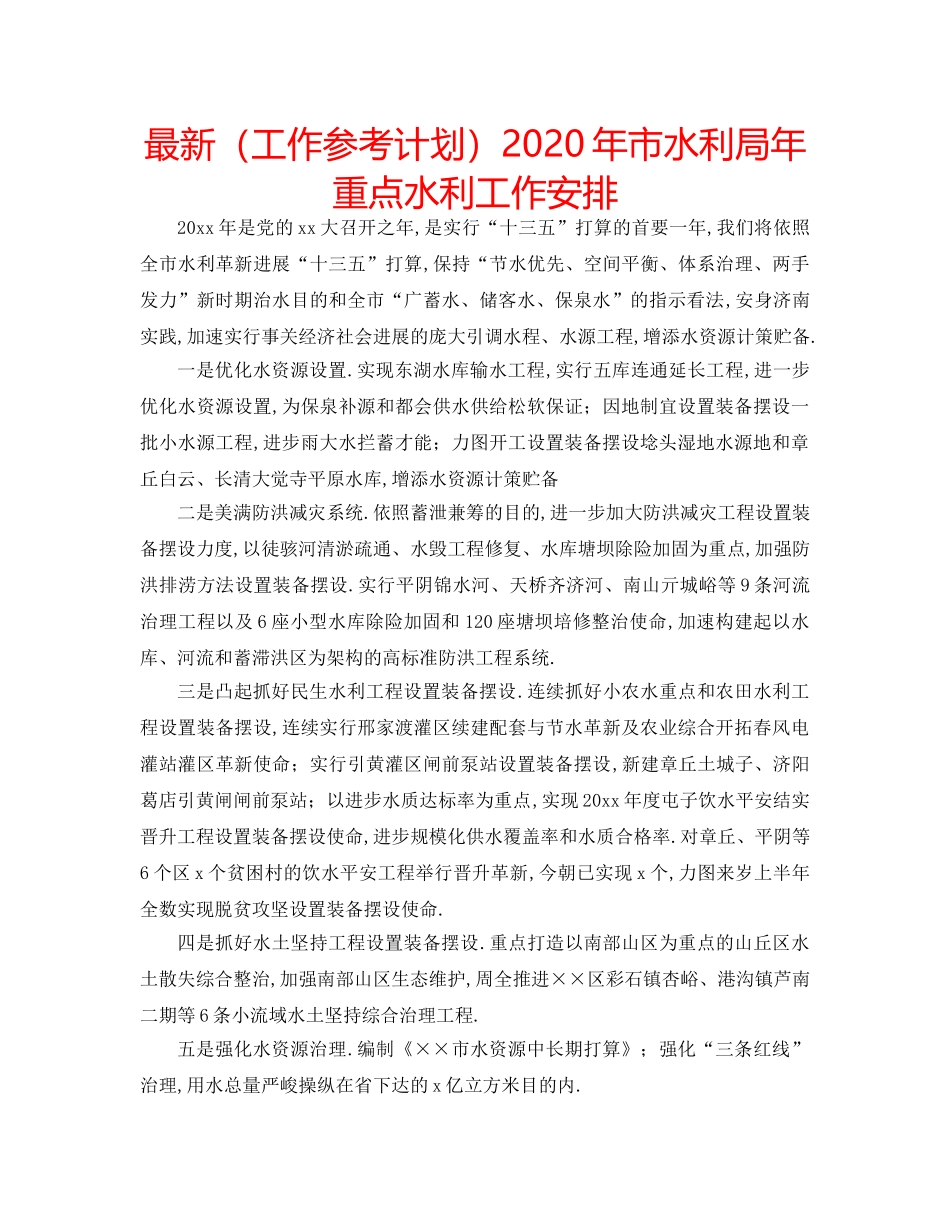 最新（工作参考计划）2020年市水利局年重点水利工作安排

20xx年是党的xx大召开之年,是实行“十三五”打算的首要一年,我们将依照全市水利革新进展“十三五”打算,保持“节水优先、空间平衡、体系治理、两手发力”新时期治水目的和全市“广蓄水、储客水、保泉水”的指示看法,安身济南实践,加速实行事关经济社会进展的庞大引调水程、水源工程,增添水资源计策贮备.

一是优化水资源设置.实现东湖水库输水工程,实行五库连通延长工程,进一步优化水资源设置,为保泉补源和都会供水供给松软保证；因地制宜设置装备摆设一批小水源工程,进步雨大水拦蓄才能；力图开工设置装备摆设埝头湿地水源地和章丘白云、长清大觉寺平原水库,增添水资源计策贮备

二是美满防洪减灾系统.依照蓄泄兼筹的目的,进一步加大防洪减灾工程设置装备摆设力度,以徒骇河清淤疏通、水毁工程修复、水库塘坝除险加固为重点,加强防洪排涝方法设置装备摆设.实行平阴锦水河、天桥齐济河、南山亓城峪等9条河流治理工程以及6座小型水库除险加固和120座塘坝培修整治使命,加速构建起以水库、河流和蓄滞洪区为架构的高标准防洪工程系统.

三是凸起抓好民生水利工程设置装备摆设.连续抓好小农水重点和农田水利工程设置装备摆设,连续实行邢家渡灌区续建配套与节水革新及农业综合开拓春风电灌站灌区革新使命；实行引黄灌区闸前泵站设置装备摆设,新建章丘土城子、济阳葛店引黄闸闸前泵站；以进步水质达标率为重点,实现20xx年度屯子饮水平安结实晋升工程设置装备摆设使命,进步规模化供水覆盖率和水质合格率.对章丘、平阴等6个区x个贫困村的饮水平安工程举行晋升革新,今朝已实现x个,力图来岁上半年全数实现脱贫攻坚设置装备摆设使命.

四是抓好水土坚持工程设置装备摆设.重点打造以南部山区为重点的山丘区水土散失综合整治,加强南部山区生态维护,周全推进××区彩石镇杏峪、港沟镇芦南二期等6条小流域水土坚持综合治理工程.

五是强化水资源治理.编制《××市水资源中长期打算》；强化“三条红线”治理,用水总量严峻操纵在省下达的x亿立方米目的内.